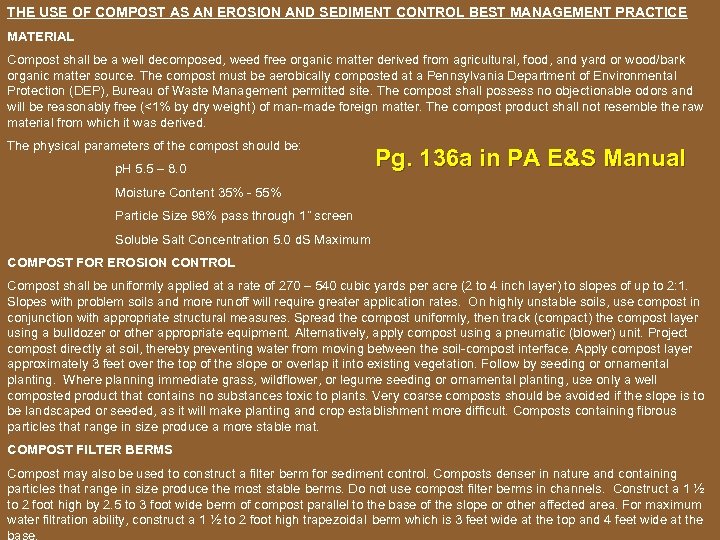 THE USE OF COMPOST AS AN EROSION AND SEDIMENT CONTROL BEST MANAGEMENT PRACTICE

MATERIAL

Compost shall be a well decomposed, weed free organic matter derived from agricultural, food, and yard or wood/bark organic matter source. The compost must be aerobically composted at a Pennsylvania Department of Environmental Protection (DEP), Bureau of Waste Management permitted site. The compost shall possess no objectionable odors and will be reasonably free (<1% by dry weight) of man-made foreign matter. The compost product shall not resemble the raw material from which it was derived.

The physical parameters of the compost should be:

Pg. 136a in PA E&S Manual

pH 5.5 – 8.0

Moisture Content 35% - 55%

Particle Size 98% pass through 1" screen

Soluble Salt Concentration 5.0 dS Maximum

COMPOST FOR EROSION CONTROL

Compost shall be uniformly applied at a rate of 270 – 540 cubic yards per acre (2 to 4 inch layer) to slopes of up to 2:1. Slopes with problem soils and more runoff will require greater application rates. On highly unstable soils, use compost in conjunction with appropriate structural measures. Spread the compost uniformly, then track (compact) the compost layer using a bulldozer or other appropriate equipment. Alternatively, apply compost using a pneumatic (blower) unit. Project compost directly at soil, thereby preventing water from moving between the soil-compost interface. Apply compost layer approximately 3 feet over the top of the slope or overlap it into existing vegetation. Follow by seeding or ornamental planting. Where planning immediate grass, wildflower, or legume seeding or ornamental planting, use only a well composted product that contains no substances toxic to plants. Very coarse composts should be avoided if the slope is to be landscaped or seeded, as it will make planting and crop establishment more difficult. Composts containing fibrous particles that range in size produce a more stable mat.

COMPOST FILTER BERMS

Compost may also be used to construct a filter berm for sediment control. Composts denser in nature and containing particles that range in size produce the most stable berms. Do not use compost filter berms in channels. Construct a 1 ½ to 2 foot high by 2.5 to 3 foot wide berm of compost parallel to the base of the slope or other affected area. For maximum water filtration ability, construct a 1 ½ to 2 foot high trapezoidal berm which is 3 feet wide at the top and 4 feet wide at the base.